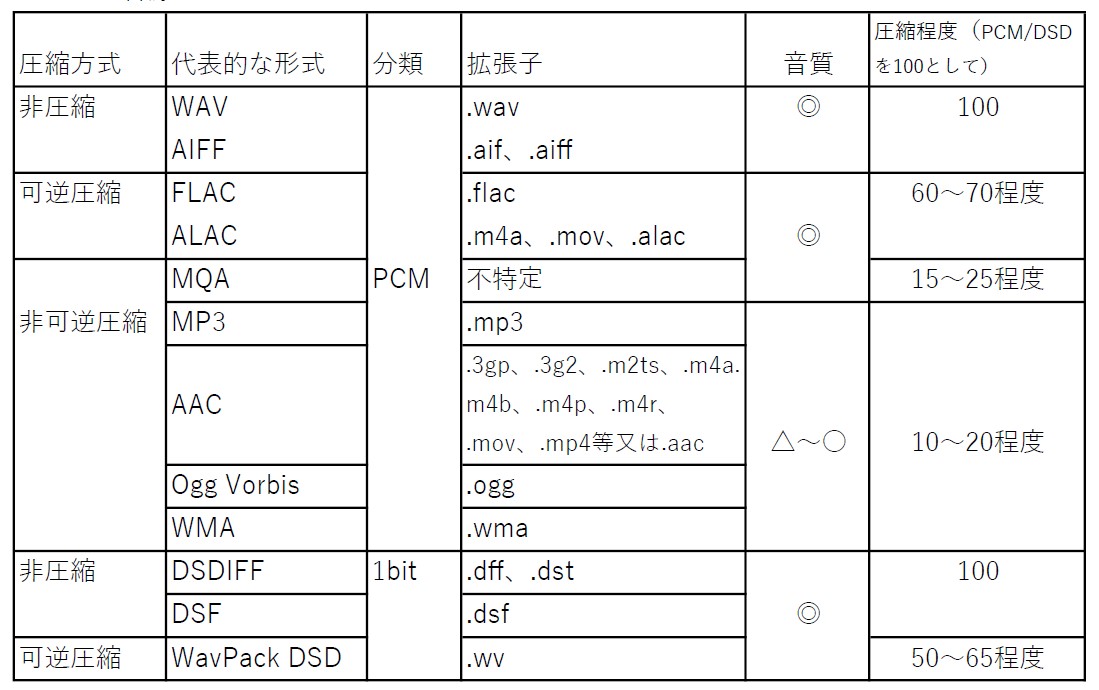 | 圧縮方式 | 代表的な形式 | 分類 | 拡張子 | 音質 | 圧縮程度（PCM/DSDを100として） |
|---|---|---|---|---|---|
| 非圧縮 | WAV | PCM | .wav | ◎ | 100 |
| | AIFF | | .aif、.aiff | | |
| 可逆圧縮 | FLAC | | .flac | ◎ | 60～70程度 |
| | ALAC | | .m4a、.mov、.alac | | |
| 非可逆圧縮 | MQA | | 不特定 | | 15～25程度 |
| | MP3 | | .mp3 | △～○ | 10～20程度 |
| | AAC | | .3gp、.3g2、.m2ts、.m4a.m4b、.m4p、.m4r、.mov、.mp4等又は.aac | | |
| | Ogg Vorbis | | .ogg | | |
| | WMA | | .wma | | |
| 非圧縮 | DSDIFF | 1bit | .dff、.dst | ◎ | 100 |
| | DSF | | .dsf | | |
| 可逆圧縮 | WavPack DSD | | .wv | | 50～65程度 |